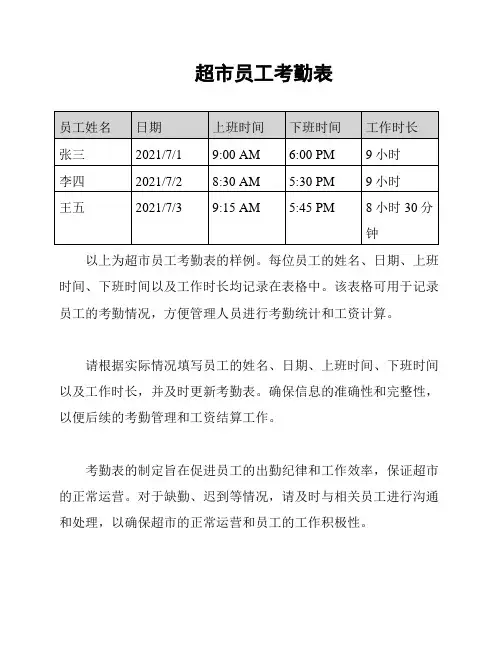 超市员工考勤表

| 员工姓名 | 日期 | 上班时间 | 下班时间 | 工作时长 |
|---|---|---|---|---|
| 张三 | 2021/7/1 | 9:00 AM | 6:00 PM | 9 小时 |
| 李四 | 2021/7/2 | 8:30 AM | 5:30 PM | 9 小时 |
| 王五 | 2021/7/3 | 9:15 AM | 5:45 PM | 8 小时 30 分钟 |

以上为超市员工考勤表的样例。每位员工的姓名、日期、上班时间、下班时间以及工作时长均记录在表格中。该表格可用于记录员工的考勤情况，方便管理人员进行考勤统计和工资计算。

请根据实际情况填写员工的姓名、日期、上班时间、下班时间以及工作时长，并及时更新考勤表。确保信息的准确性和完整性，以便后续的考勤管理和工资结算工作。

考勤表的制定旨在促进员工的出勤纪律和工作效率，保证超市的正常运营。对于缺勤、迟到等情况，请及时与相关员工进行沟通和处理，以确保超市的正常运营和员工的工作积极性。